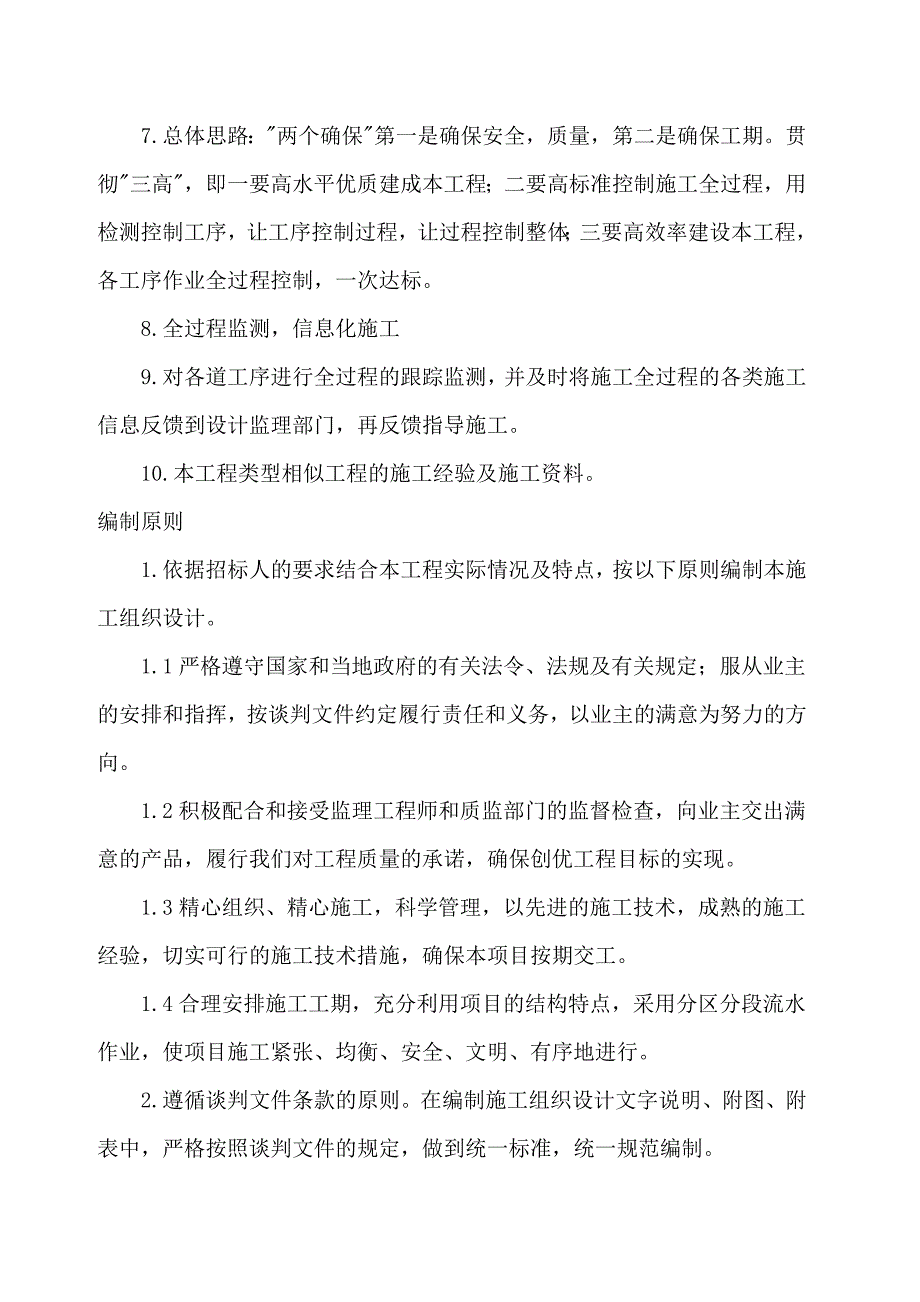 7.总体思路:"两个确保"第一是确保安全，质量，第二是确保工期。贯彻"三高"，即一要高水平优质建成本工程；二要高标准控制施工全过程，用检测控制工序，让工序控制过程，让过程控制整体;三要高效率建设本工程，各工序作业全过程控制，一次达标。

8.全过程监测，信息化施工

9.对各道工序进行全过程的跟踪监测，并及时将施工全过程的各类施工信息反馈到设计监理部门，再反馈指导施工。

10.本工程类型相似工程的施工经验及施工资料。

编制原则

1.依据招标人的要求结合本工程实际情况及特点，按以下原则编制本施工组织设计。

1.1严格遵守国家和当地政府的有关法令、法规及有关规定；服从业主的安排和指挥，按谈判文件约定履行责任和义务，以业主的满意为努力的方向。

1.2积极配合和接受监理工程师和质监部门的监督检查，向业主交出满意的产品，履行我们对工程质量的承诺，确保创优工程目标的实现。

1.3精心组织、精心施工，科学管理，以先进的施工技术，成熟的施工经验，切实可行的施工技术措施，确保本项目按期交工。

1.4合理安排施工工期，充分利用项目的结构特点，采用分区分段流水作业，使项目施工紧张、均衡、安全、文明、有序地进行。

2.遵循谈判文件条款的原则。在编制施工组织设计文字说明、附图、附表中，严格按照谈判文件的规定，做到统一标准，统一规范编制。